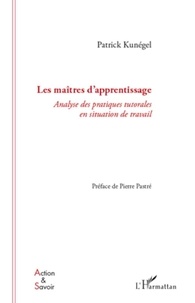 Patrick Kunégel

Les maîtres d'apprentissage

Analyse des pratiques tutorales en situation de travail

Préface de Pierre Pastré

Action & Savoir

L'Harmattan